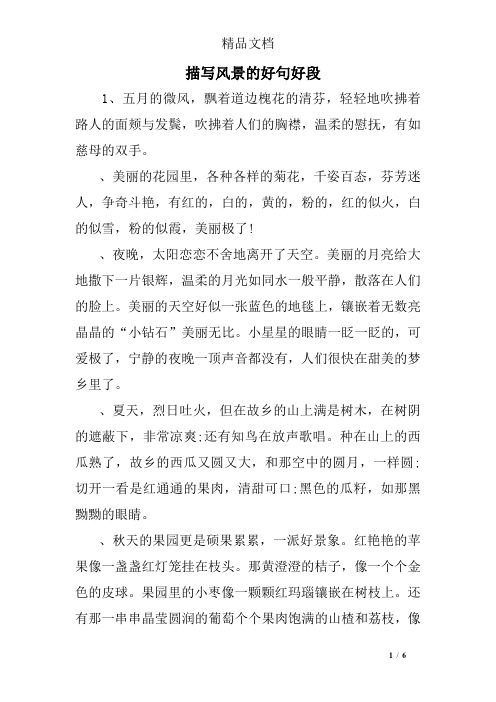 精品文档

描写风景的好句好段

1、五月的微风，飘着道边槐花的清芬，轻轻地吹拂着路人的面颊与发鬓，吹拂着人们的胸襟，温柔的慰抚，有如慈母的双手。

、美丽的花园里，各种各样的菊花，千姿百态，芬芳迷人，争奇斗艳，有红的，白的，黄的，粉的，红的似火，白的似雪，粉的似霞，美丽极了！

、夜晚，太阳恋恋不舍地离开了天空。美丽的月亮给大地撒下一片银辉，温柔的月光如同水一般平静，散落在人们的脸上。美丽的天空好似一张蓝色的地毯上，镶嵌着无数亮晶晶的“小钻石”美丽无比。小星星的眼睛一眨一眨的，可爱极了，宁静的夜晚一顶声音都没有，人们很快在甜美的梦乡里了。

、夏天，烈日吐火，但在故乡的山上满是树木，在树阴的遮蔽下，非常凉爽;还有知鸟在放声歌唱。种在山上的西瓜熟了，故乡的西瓜又圆又大，和那空中的圆月，一样圆;切开一看是红通通的果肉，清甜可口;黑色的瓜籽，如那黑黝黝的眼睛。

、秋天的果园更是硕果累累，一派好景象。红艳艳的苹果像一盏盏红灯笼挂在枝头。那黄澄澄的桔子，像一个个金色的皮球。果园里的小枣像一颗颗红玛瑙镶嵌在树枝上。还有那一串串晶莹圆润的葡萄个个果肉饱满的山楂和荔枝，像

1 / 6